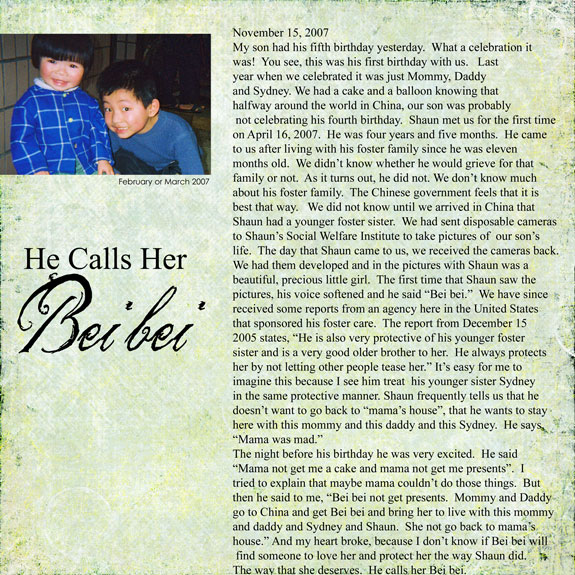 February or March 2007

He Calls Her

Bei bei

November 15, 2007

My son had his fifth birthday yesterday. What a celebration it was! You see, this was his first birthday with us. Last year when we celebrated it was just Mommy, Daddy and Sydney. We had a cake and a balloon knowing that halfway around the world in China, our son was probably not celebrating his fourth birthday. Shaun met us for the first time on April 16, 2007. He was four years and five months. He came to us after living with his foster family since he was eleven months old. We didn't know whether he would grieve for that family or not. As it turns out, he did not. We don't know much about his foster family. The Chinese government feels that it is best that way. We did not know until we arrived in China that Shaun had a younger foster sister. We had sent disposable cameras to Shaun's Social Welfare Institute to take pictures of our son's life. The day that Shaun came to us, we received the cameras back. We had them developed and in the pictures with Shaun was a beautiful, precious little girl. The first time that Shaun saw the pictures, his voice softened and he said "Bei bei." We have since received some reports from an agency here in the United States that sponsored his foster care. The report from December 15 2005 states, "He is also very protective of his younger foster sister and is a very good older brother to her. He always protects her by not letting other people tease her." It's easy for me to imagine this because I see him treat his younger sister Sydney in the same protective manner. Shaun frequently tells us that he doesn't want to go back to "mama's house", that he wants to stay here with this mommy and this daddy and this Sydney. He says, "Mama was mad."

The night before his birthday he was very excited. He said "Mama not get me a cake and mama not get me presents". I tried to explain that maybe mama couldn't do those things. But then he said to me, "Bei bei not get presents. Mommy and Daddy go to China and get Bei bei and bring her to live with this mommy and daddy and Sydney and Shaun. She not go back to mama's house." And my heart broke, because I don't know if Bei bei will find someone to love her and protect her the way Shaun did. The way that she deserves. He calls her Bei bei.